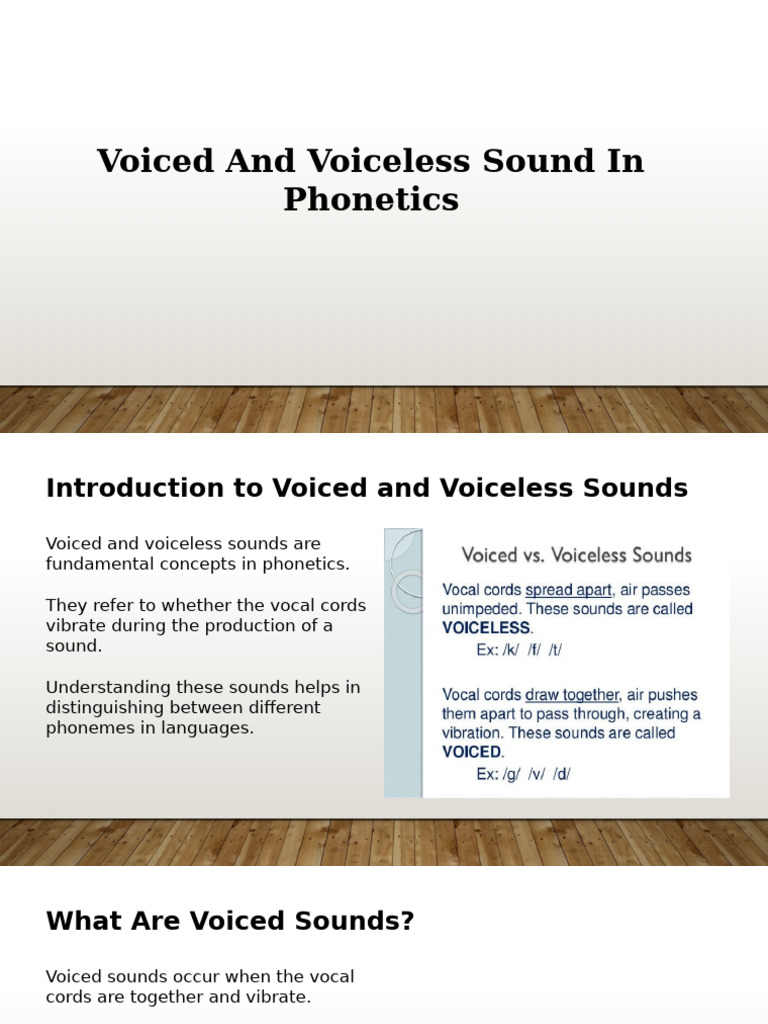 Voiced And Voiceless Sound In Phonetics

Introduction to Voiced and Voiceless Sounds

Voiced and voiceless sounds are fundamental concepts in phonetics.

They refer to whether the vocal cords vibrate during the production of a sound.

Understanding these sounds helps in distinguishing between different phonemes in languages.

Voiced vs. Voiceless Sounds

Vocal cords spread apart, air passes unimpeded. These sounds are called VOICELESS.

Ex: /k/ /f/ /t/

Vocal cords draw together, air pushes them apart to pass through, creating a vibration. These sounds are called VOICED.

Ex: /g/ /v/ /d/

What Are Voiced Sounds?

Voiced sounds occur when the vocal cords are together and vibrate.